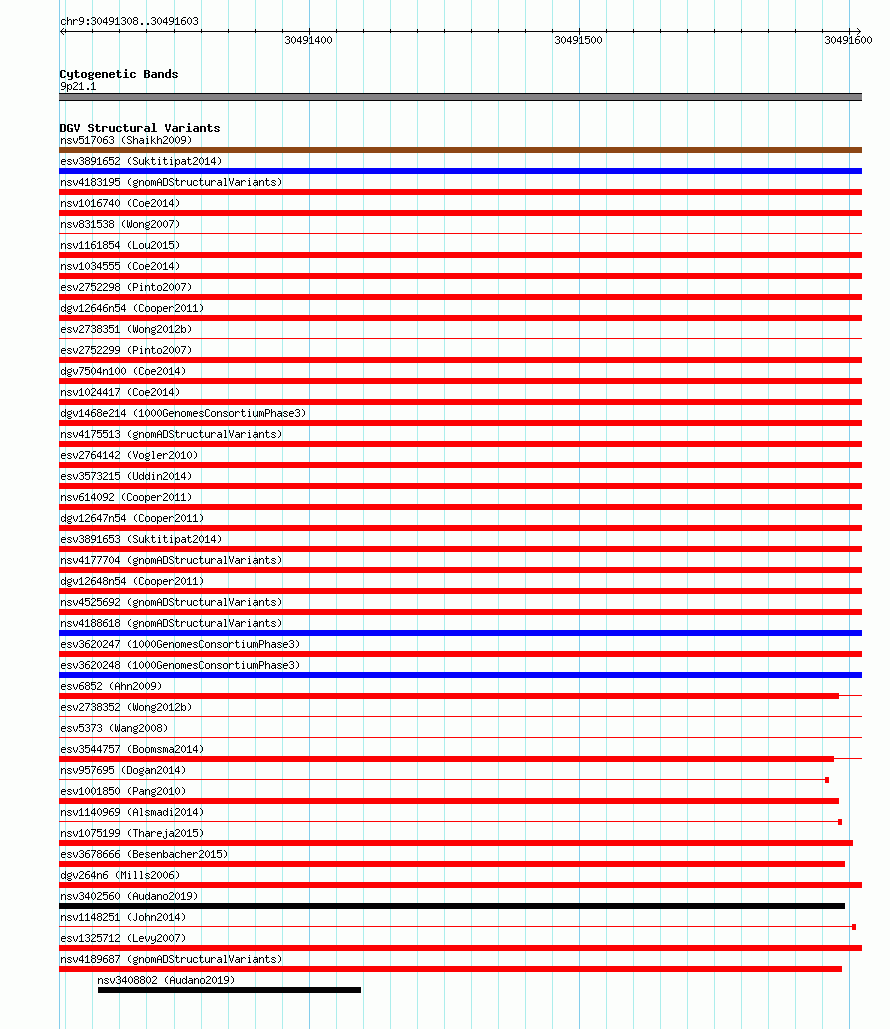 chr9:30491308..30491603

30491400
30491500
30491600

Cytogenetic Bands
9p21.1

DGV Structural Variants
nsv517063 (Shaikh2009)
esv3891652 (Suktitipat2014)
nsv4183195 (gnomADStructuralVariants)
nsv1016740 (Coe2014)
nsv831538 (Wong2007)
nsv1161854 (Lou2015)
nsv1034555 (Coe2014)
esv2752298 (Pinto2007)
dgv12646n54 (Cooper2011)
esv2738351 (Wong2012b)
esv2752299 (Pinto2007)
dgv7504n100 (Coe2014)
nsv1024417 (Coe2014)
dgv1468e214 (1000GenomesConsortiumPhase3)
nsv4175513 (gnomADStructuralVariants)
esv2764142 (Vogler2010)
esv3573215 (Uddin2014)
nsv614092 (Cooper2011)
dgv12647n54 (Cooper2011)
esv3891653 (Suktitipat2014)
nsv4177704 (gnomADStructuralVariants)
dgv12648n54 (Cooper2011)
nsv4525692 (gnomADStructuralVariants)
nsv4188618 (gnomADStructuralVariants)
esv3620247 (1000GenomesConsortiumPhase3)
esv3620248 (1000GenomesConsortiumPhase3)
esv6852 (Ahn2009)
esv2738352 (Wong2012b)
esv5373 (Wang2008)
esv3544757 (Boomsma2014)
nsv957695 (Dogan2014)
esv1001850 (Pang2010)
nsv1140969 (Alsmadi2014)
nsv1075199 (Thareja2015)
esv3678666 (Besenbacher2015)
dgv264n6 (Mills2006)
nsv3402560 (Audano2019)
nsv1148251 (John2014)
esv1325712 (Levy2007)
nsv4189687 (gnomADStructuralVariants)
nsv3408802 (Audano2019)